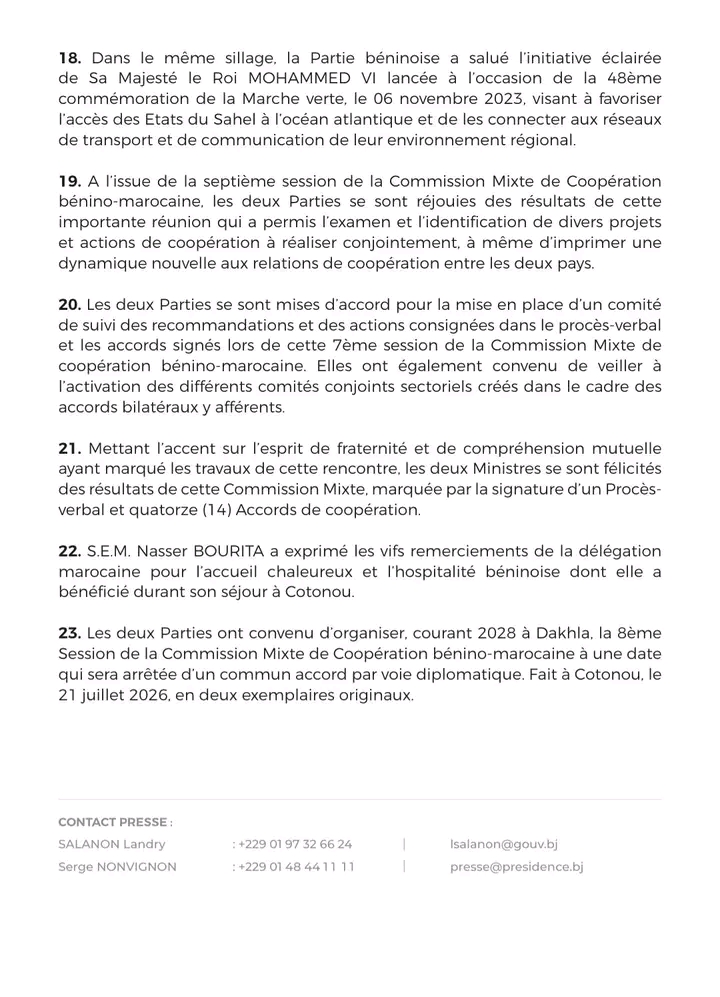 **18.** Dans le même sillage, la Partie béninoise a salué l'initiative éclairée de Sa Majesté le Roi MOHAMMED VI lancée à l'occasion de la 48ème commémoration de la Marche verte, le 06 novembre 2023, visant à favoriser l'accès des Etats du Sahel à l'océan atlantique et de les connecter aux réseaux de transport et de communication de leur environnement régional.

**19.** A l'issue de la septième session de la Commission Mixte de Coopération bénino-marocaine, les deux Parties se sont réjouies des résultats de cette importante réunion qui a permis l'examen et l'identification de divers projets et actions de coopération à réaliser conjointement, à même d'imprimer une dynamique nouvelle aux relations de coopération entre les deux pays.

**20.** Les deux Parties se sont mises d'accord pour la mise en place d'un comité de suivi des recommandations et des actions consignées dans le procès-verbal et les accords signés lors de cette 7ème session de la Commission Mixte de coopération bénino-marocaine. Elles ont également convenu de veiller à l'activation des différents comités conjoints sectoriels créés dans le cadre des accords bilatéraux y afférents.

**21.** Mettant l'accent sur l'esprit de fraternité et de compréhension mutuelle ayant marqué les travaux de cette rencontre, les deux Ministres se sont félicités des résultats de cette Commission Mixte, marquée par la signature d'un Procès-verbal et quatorze (14) Accords de coopération.

**22.** S.E.M. Nasser BOURITA a exprimé les vifs remerciements de la délégation marocaine pour l'accueil chaleureux et l'hospitalité béninoise dont elle a bénéficié durant son séjour à Cotonou.

**23.** Les deux Parties ont convenu d'organiser, courant 2028 à Dakhla, la 8ème Session de la Commission Mixte de Coopération bénino-marocaine à une date qui sera arrêtée d'un commun accord par voie diplomatique. Fait à Cotonou, le 21 juillet 2026, en deux exemplaires originaux.

CONTACT PRESSE :
SALANON Landry : +229 01 97 32 66 24 | lsalanon@gouv.bj
Serge NONVIGNON : +229 01 48 44 11 11 | presse@presidence.bj